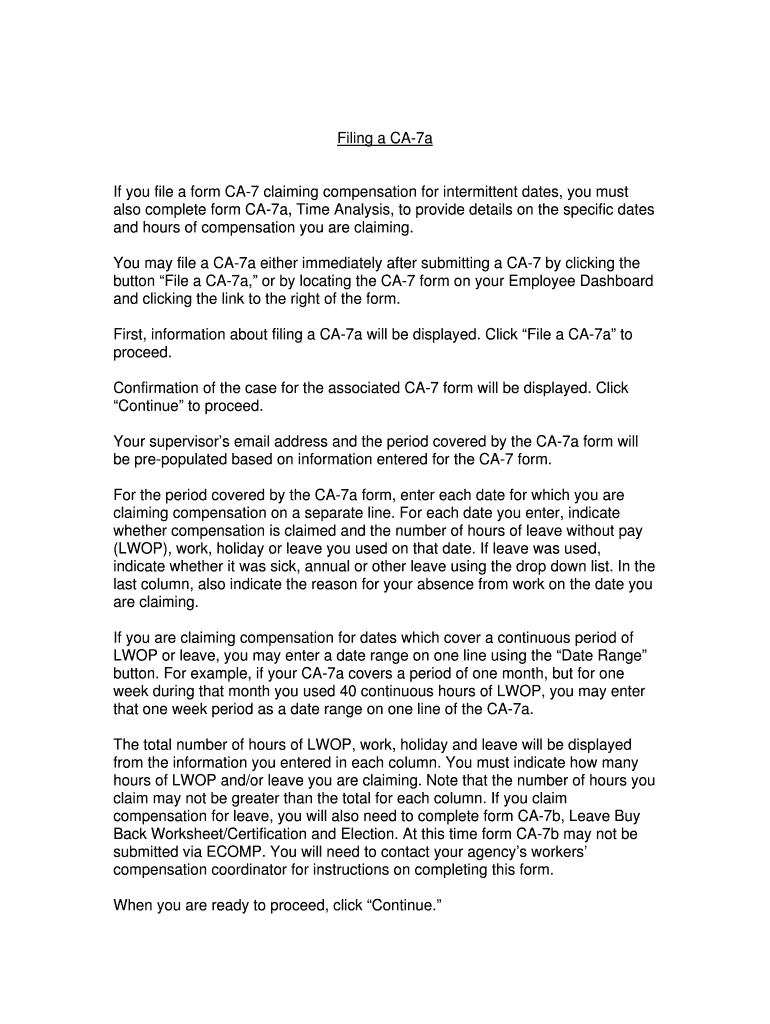 Filing a CA-7a

If you file a form CA-7 claiming compensation for intermittent dates, you must also complete form CA-7a, Time Analysis, to provide details on the specific dates and hours of compensation you are claiming.

You may file a CA-7a either immediately after submitting a CA-7 by clicking the button “File a CA-7a,” or by locating the CA-7 form on your Employee Dashboard and clicking the link to the right of the form.

First, information about filing a CA-7a will be displayed. Click “File a CA-7a” to proceed.

Confirmation of the case for the associated CA-7 form will be displayed. Click “Continue” to proceed.

Your supervisor’s email address and the period covered by the CA-7a form will be pre-populated based on information entered for the CA-7 form.

For the period covered by the CA-7a form, enter each date for which you are claiming compensation on a separate line. For each date you enter, indicate whether compensation is claimed and the number of hours of leave without pay (LWOP), work, holiday or leave you used on that date. If leave was used, indicate whether it was sick, annual or other leave using the drop down list. In the last column, also indicate the reason for your absence from work on the date you are claiming.

If you are claiming compensation for dates which cover a continuous period of LWOP or leave, you may enter a date range on one line using the “Date Range” button. For example, if your CA-7a covers a period of one month, but for one week during that month you used 40 continuous hours of LWOP, you may enter that one week period as a date range on one line of the CA-7a.

The total number of hours of LWOP, work, holiday and leave will be displayed from the information you entered in each column. You must indicate how many hours of LWOP and/or leave you are claiming. Note that the number of hours you claim may not be greater than the total for each column. If you claim compensation for leave, you will also need to complete form CA-7b, Leave Buy Back Worksheet/Certification and Election. At this time form CA-7b may not be submitted via ECOMP. You will need to contact your agency’s workers’ compensation coordinator for instructions on completing this form.

When you are ready to proceed, click “Continue.”